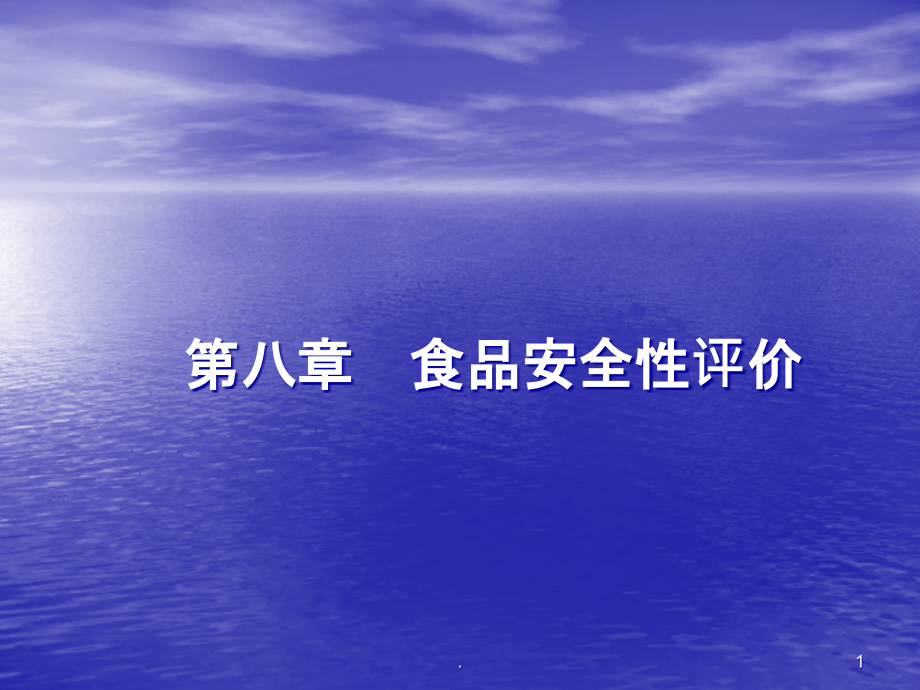 第八章　食品安全性评价

.

1